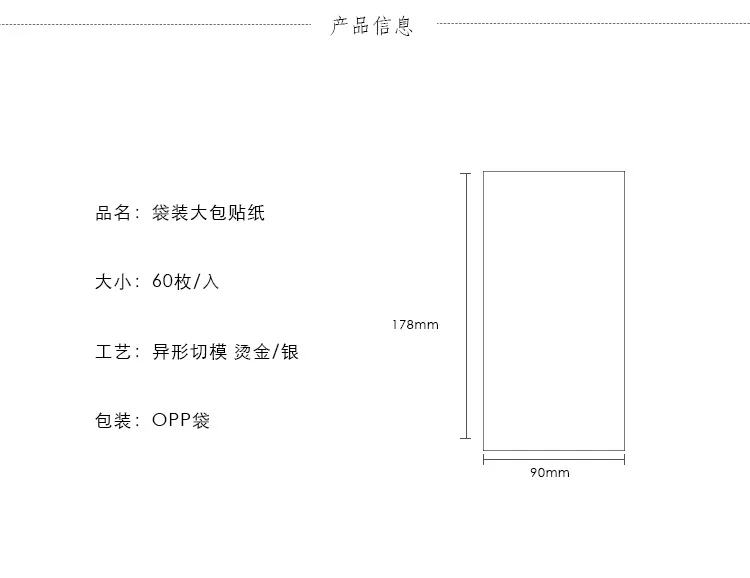 产品信息

品名：袋装大包贴纸

大小：60枚/入

工艺：异形切模 烫金/银

包装：OPP袋

178mm

90mm